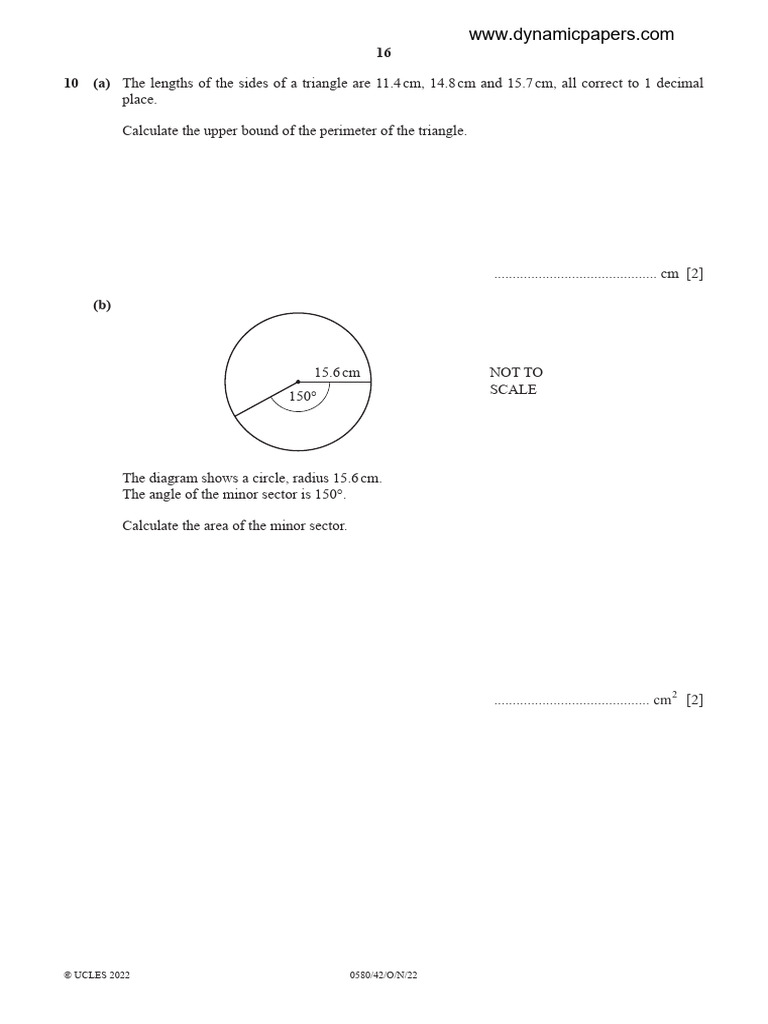 www.dynamicpapers.com

16

10 (a) The lengths of the sides of a triangle are 11.4 cm, 14.8 cm and 15.7 cm, all correct to 1 decimal place.

Calculate the upper bound of the perimeter of the triangle.

............................................ cm [2]

(b)

15.6 cm

150°

NOT TO SCALE

The diagram shows a circle, radius 15.6 cm.
The angle of the minor sector is 150°.

Calculate the area of the minor sector.

.......................................... $cm^2$ [2]

© UCLES 2022 0580/42/O/N/22